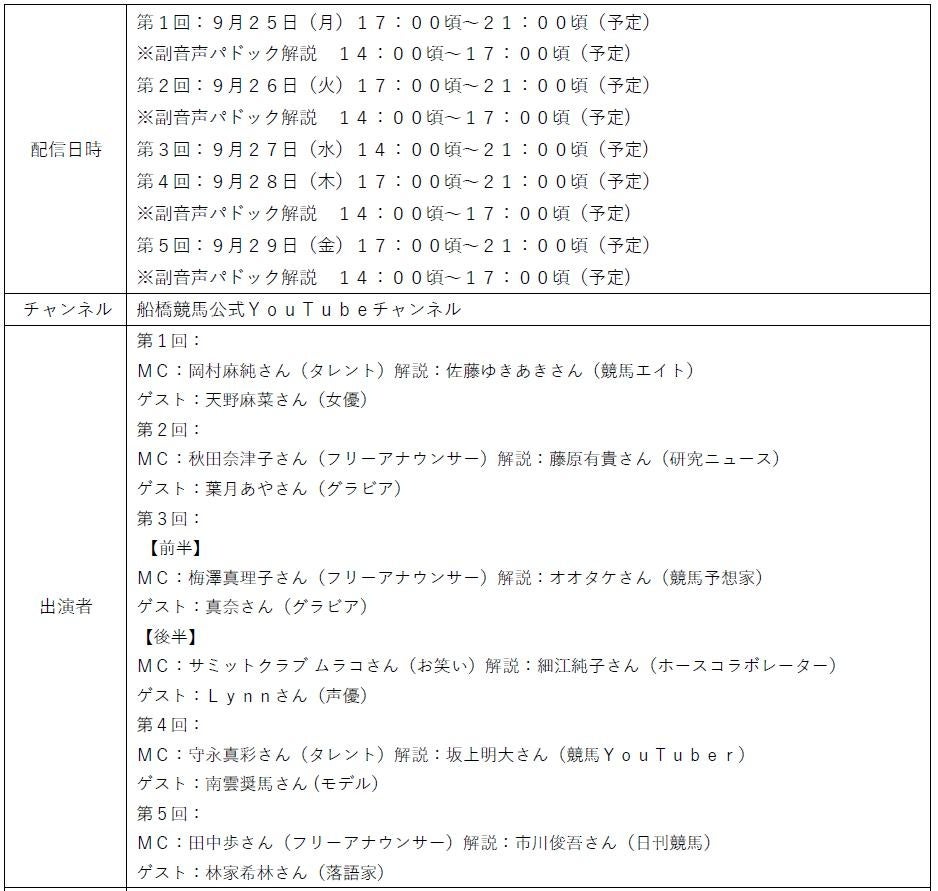 | 配信日時 | 第１回：９月２５日（月）１７：００頃～２１：００頃（予定）<br>※副音声パドック解説　１４：００頃～１７：００頃（予定）<br>第２回：９月２６日（火）１７：００頃～２１：００頃（予定）<br>※副音声パドック解説　１４：００頃～１７：００頃（予定）<br>第３回：９月２７日（水）１４：００頃～２１：００頃（予定）<br>第４回：９月２８日（木）１７：００頃～２１：００頃（予定）<br>※副音声パドック解説　１４：００頃～１７：００頃（予定）<br>第５回：９月２９日（金）１７：００頃～２１：００頃（予定）<br>※副音声パドック解説　１４：００頃～１７：００頃（予定） |
|---|---|
| チャンネル | 船橋競馬公式ＹｏｕＴｕｂｅチャンネル |
| 出演者 | 第１回：<br>ＭＣ：岡村麻純さん（タレント）解説：佐藤ゆきあきさん（競馬エイト）<br>ゲスト：天野麻菜さん（女優）<br>第２回：<br>ＭＣ：秋田奈津子さん（フリーアナウンサー）解説：藤原有貴さん（研究ニュース）<br>ゲスト：葉月あやさん（グラビア）<br>第３回：<br>【前半】<br>ＭＣ：梅澤真理子さん（フリーアナウンサー）解説：オオタケさん（競馬予想家）<br>ゲスト：真奈さん（グラビア）<br>【後半】<br>ＭＣ：サミットクラブ ムラコさん（お笑い）解説：細江純子さん（ホースコラボレーター）<br>ゲスト：Ｌｙｎｎさん（声優）<br>第４回：<br>ＭＣ：守永真彩さん（タレント）解説：坂上明大さん（競馬ＹｏｕＴｕｂｅｒ）<br>ゲスト：南雲奨馬さん（モデル）<br>第５回：<br>ＭＣ：田中歩さん（フリーアナウンサー）解説：市川俊吾さん（日刊競馬）<br>ゲスト：林家希林さん（落語家） |